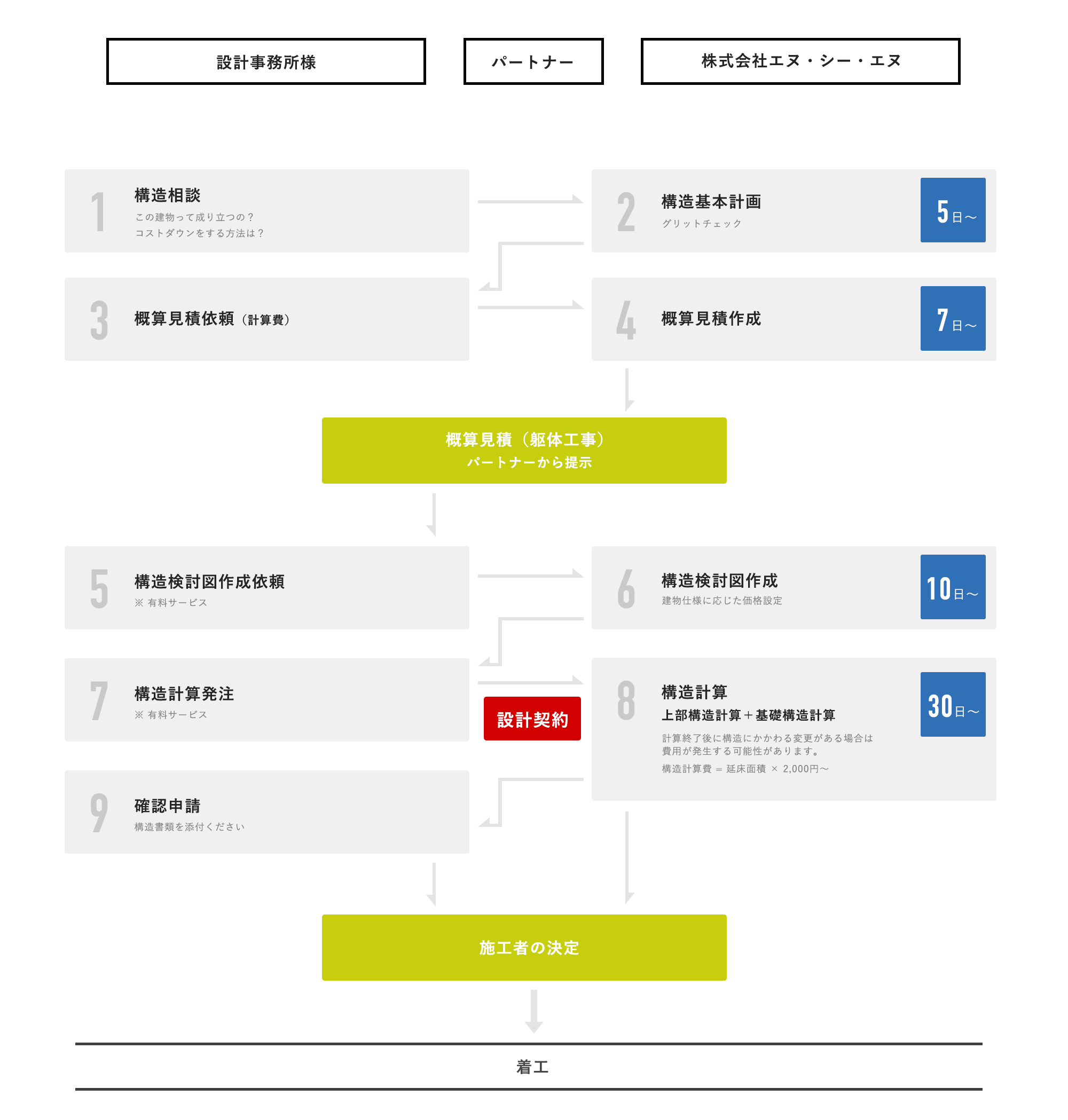 設計事務所様

パートナー

株式会社エヌ・シー・エヌ

1 構造相談
この建物って成り立つの？
コストダウンをする方法は？

2 構造基本計画
グリットチェック
5日〜

3 概算見積依頼（計算費）

4 概算見積作成
7日〜

概算見積（躯体工事）
パートナーから提示

5 構造検討図作成依頼
※ 有料サービス

6 構造検討図作成
建物仕様に応じた価格設定
10日〜

7 構造計算発注
※ 有料サービス

設計契約

8 構造計算
上部構造計算＋基礎構造計算
計算終了後に構造にかかわる変更がある場合は費用が発生する可能性があります。
構造計算費 ＝ 延床面積 × 2,000円〜
30日〜

9 確認申請
構造書類を添付ください

施工者の決定

着工